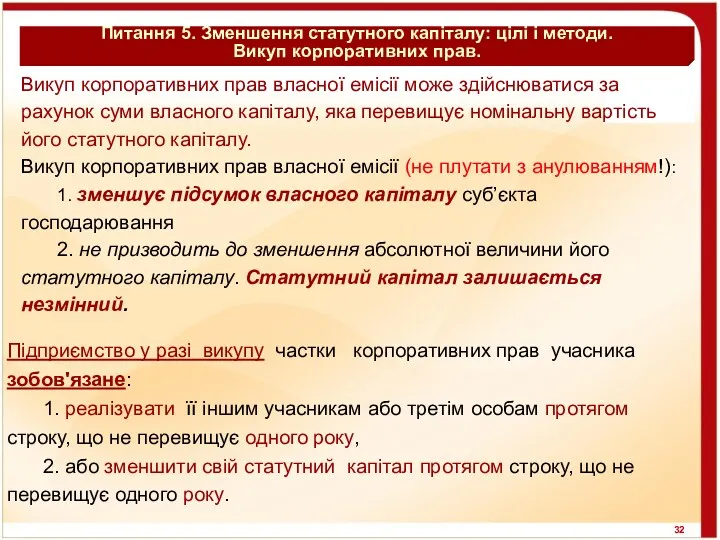 Питання 5. Зменшення статутного капіталу: цілі і методи.
Викуп корпоративних прав.

Викуп корпоративних прав власної емісії може здійснюватися за рахунок суми власного капіталу, яка перевищує номінальну вартість його статутного капіталу.

Викуп корпоративних прав власної емісії (не плутати з анулюванням!):

1. зменшує підсумок власного капіталу суб'єкта господарювання

2. не призводить до зменшення абсолютної величини його статутного капіталу. Статутний капітал залишається незмінний.

Підприємство у разі викупу частки корпоративних прав учасника зобов'язане:

1. реалізувати її іншим учасникам або третім особам протягом строку, що не перевищує одного року,

2. або зменшити свій статутний капітал протягом строку, що не перевищує одного року.

32